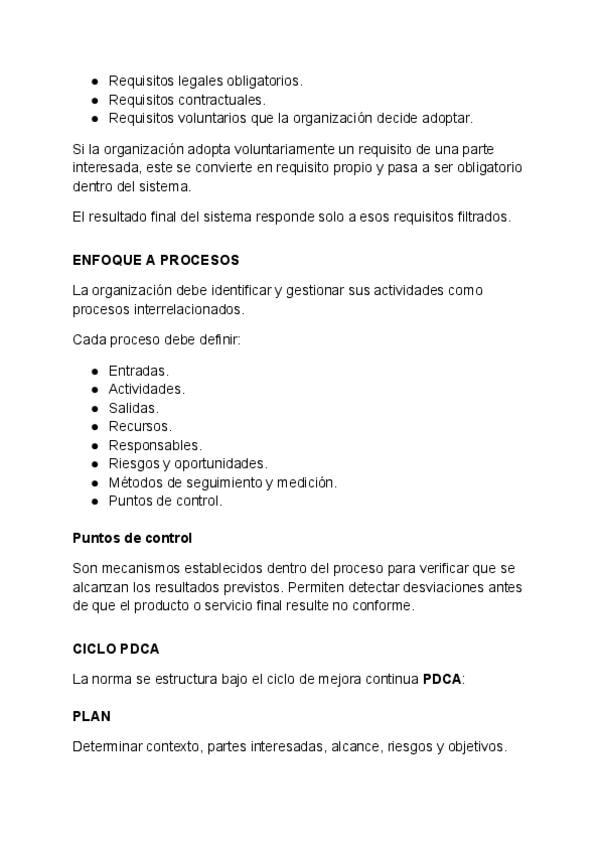 - Requisitos legales obligatorios.
- Requisitos contractuales.
- Requisitos voluntarios que la organización decide adoptar.

Si la organización adopta voluntariamente un requisito de una parte interesada, este se convierte en requisito propio y pasa a ser obligatorio dentro del sistema.

El resultado final del sistema responde solo a esos requisitos filtrados.

ENFOQUE A PROCESOS

La organización debe identificar y gestionar sus actividades como procesos interrelacionados.

Cada proceso debe definir:

- Entradas.
- Actividades.
- Salidas.
- Recursos.
- Responsables.
- Riesgos y oportunidades.
- Métodos de seguimiento y medición.
- Puntos de control.

Puntos de control

Son mecanismos establecidos dentro del proceso para verificar que se alcanzan los resultados previstos. Permiten detectar desviaciones antes de que el producto o servicio final resulte no conforme.

CICLO PDCA

La norma se estructura bajo el ciclo de mejora continua PDCA:

PLAN

Determinar contexto, partes interesadas, alcance, riesgos y objetivos.